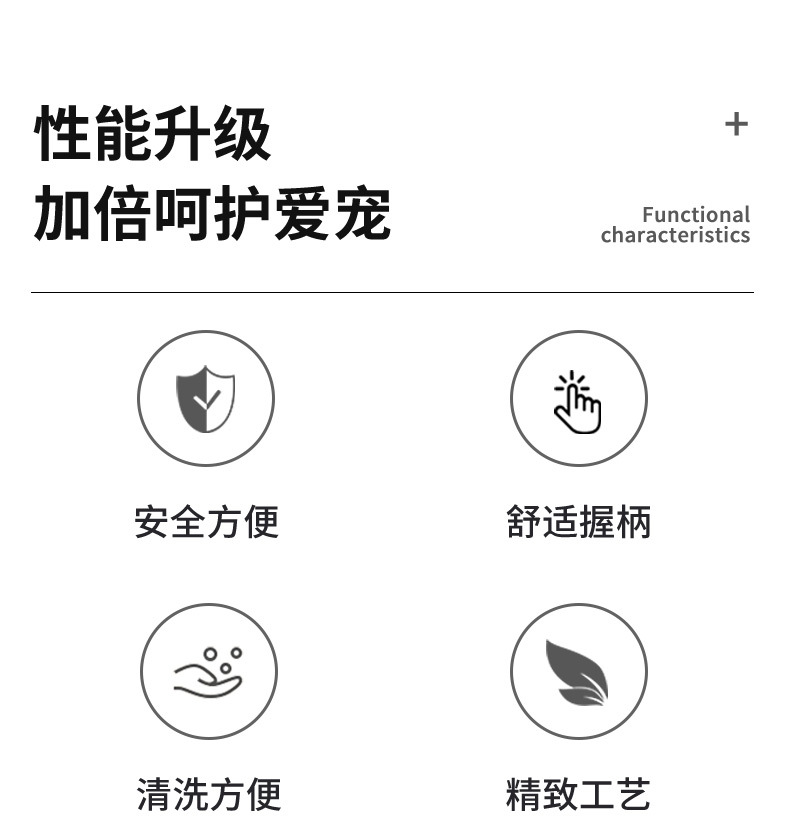 性能升级
加倍呵护爱宠

+

Functional
characteristics

安全方便

舒适握柄

清洗方便

精致工艺